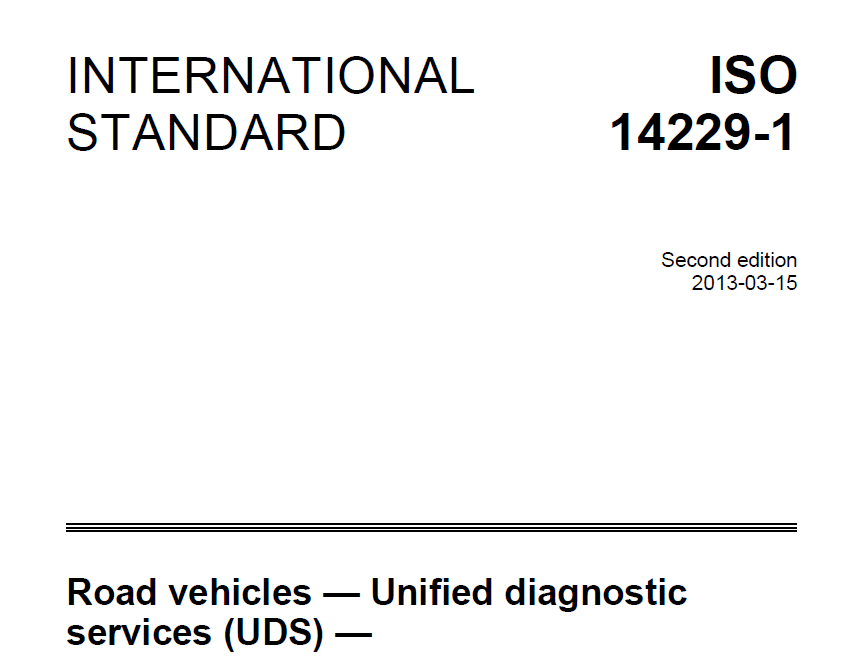 INTERNATIONAL STANDARD

ISO 14229-1

Second edition
2013-03-15

Road vehicles — Unified diagnostic services (UDS) —